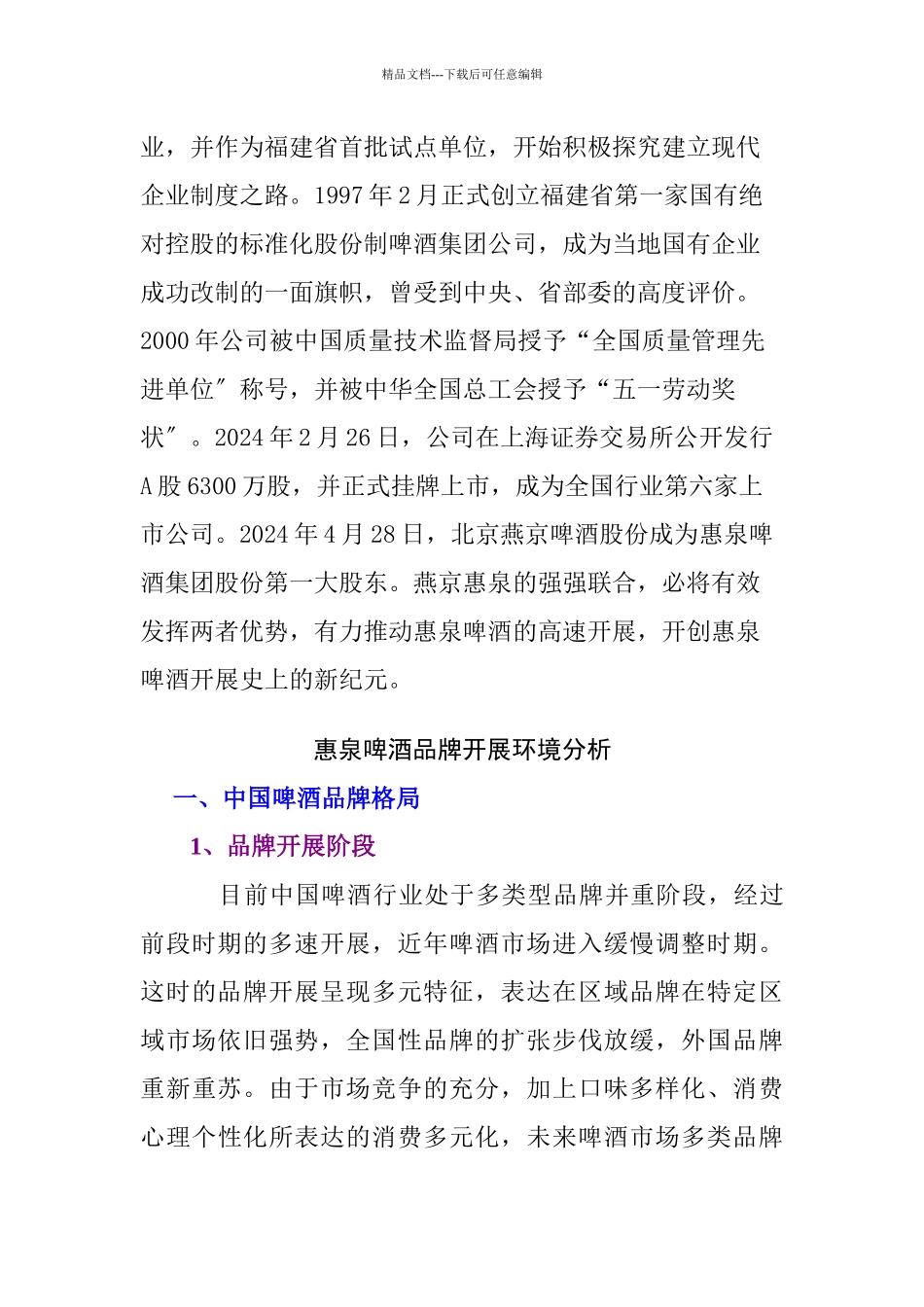 精品文档---下载后可任意编辑

业，并作为福建省首批试点单位，开始积极探究建立现代企业制度之路。1997 年 2 月正式创立福建省第一家国有绝对控股的标准化股份制啤酒集团公司，成为当地国有企业成功改制的一面旗帜，曾受到中央、省部委的高度评价。2000 年公司被中国质量技术监督局授予“全国质量管理先进单位″称号，并被中华全国总工会授予“五一劳动奖状″。2024 年 2 月 26 日，公司在上海证券交易所公开发行 A 股 6300 万股，并正式挂牌上市，成为全国行业第六家上市公司。2024 年 4 月 28 日，北京燕京啤酒股份成为惠泉啤酒集团股份第一大股东。燕京惠泉的强强联合，必将有效发挥两者优势，有力推动惠泉啤酒的高速开展，开创惠泉啤酒开展史上的新纪元。

惠泉啤酒品牌开展环境分析

一、中国啤酒品牌格局

1、品牌开展阶段

目前中国啤酒行业处于多类型品牌并重阶段，经过前段时期的多速开展，近年啤酒市场进入缓慢调整时期。这时的品牌开展呈现多元特征，表达在区域品牌在特定区域市场依旧强势，全国性品牌的扩张步伐放缓，外国品牌重新重苏。由于市场竞争的充分，加上口味多样化、消费心理个性化所表达的消费多元化，未来啤酒市场多类品牌